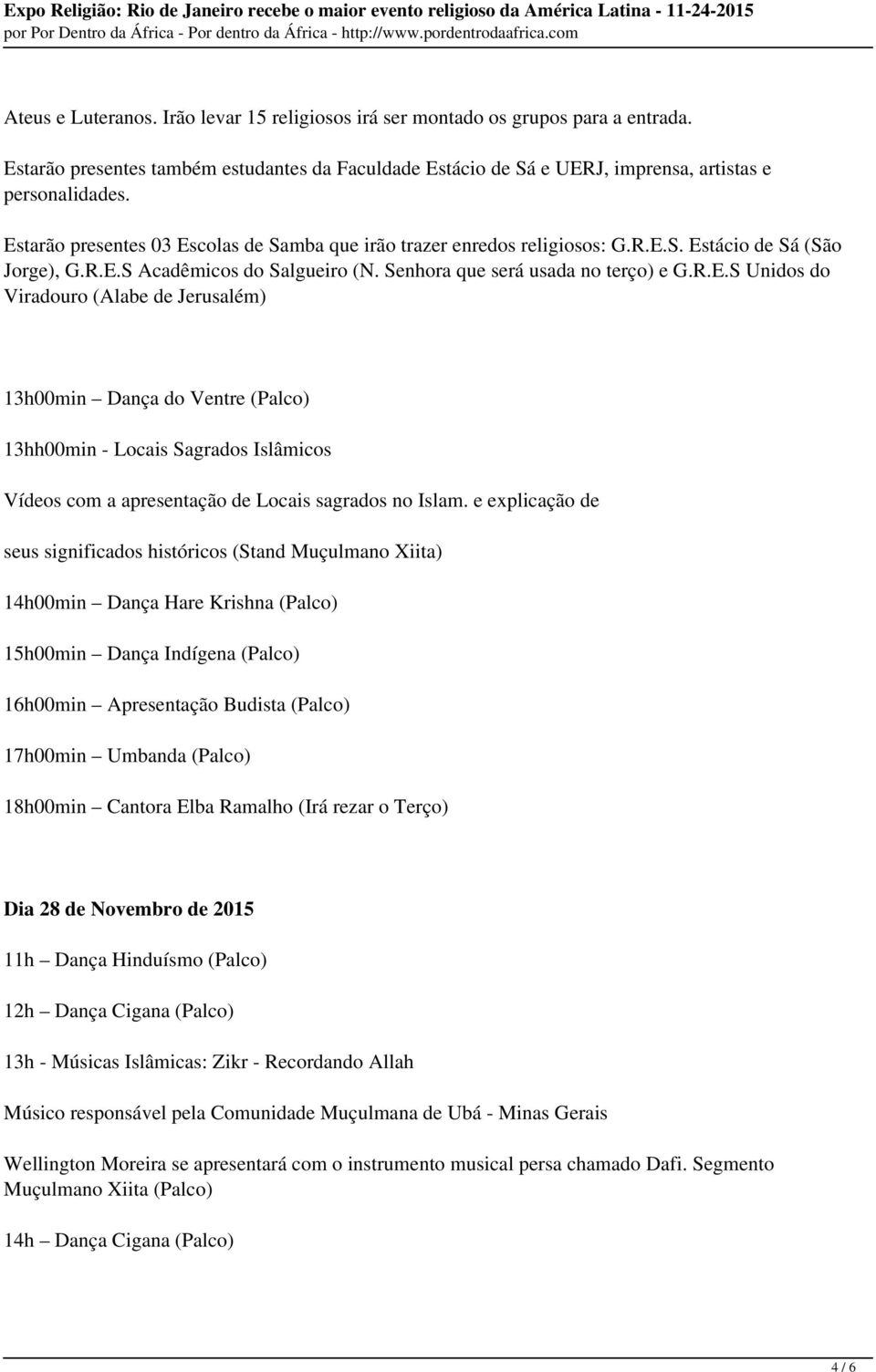 Expo Religião: Rio de Janeiro recebe o maior evento religioso da América Latina - 11-24-2015
por Por Dentro da África - Por dentro da África - http://www.pordentrodaafrica.com

Ateus e Luteranos. Irão levar 15 religiosos irá ser montado os grupos para a entrada.

Estarão presentes também estudantes da Faculdade Estácio de Sá e UERJ, imprensa, artistas e personalidades.

Estarão presentes 03 Escolas de Samba que irão trazer enredos religiosos: G.R.E.S. Estácio de Sá (São Jorge), G.R.E.S Acadêmicos do Salgueiro (N. Senhora que será usada no terço) e G.R.E.S Unidos do Viradouro (Alabe de Jerusalém)

13h00min – Dança do Ventre (Palco)

13hh00min - Locais Sagrados Islâmicos

Vídeos com a apresentação de Locais sagrados no Islam. e explicação de

seus significados históricos (Stand Muçulmano Xiita)

14h00min – Dança Hare Krishna (Palco)

15h00min – Dança Indígena (Palco)

16h00min – Apresentação Budista (Palco)

17h00min – Umbanda (Palco)

18h00min – Cantora Elba Ramalho (Irá rezar o Terço)

Dia 28 de Novembro de 2015

11h – Dança Hinduísmo (Palco)

12h – Dança Cigana (Palco)

13h - Músicas Islâmicas: Zikr - Recordando Allah

Músico responsável pela Comunidade Muçulmana de Ubá - Minas Gerais

Wellington Moreira se apresentará com o instrumento musical persa chamado Dafi. Segmento Muçulmano Xiita (Palco)

14h – Dança Cigana (Palco)

4 / 6